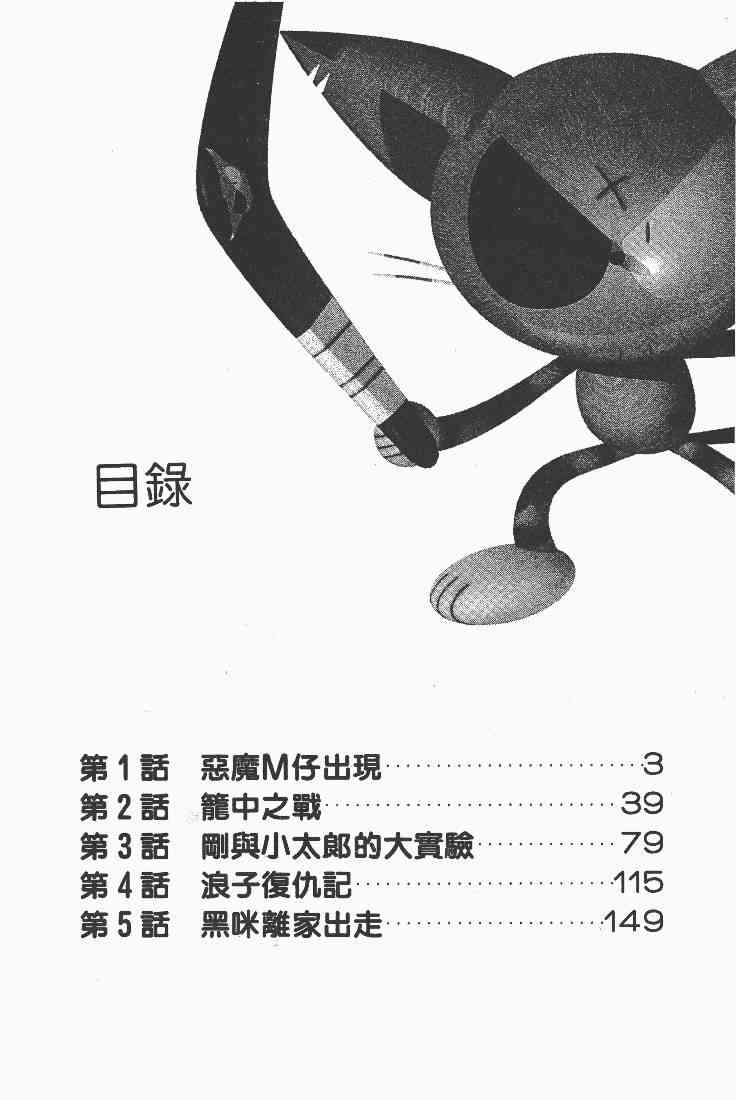 目錄

第1話 惡魔M仔出現 3
第2話 籠中之戰 39
第3話 剛與小太郎的大實驗 79
第4話 浪子復仇記 115
第5話 黑咪離家出走 149